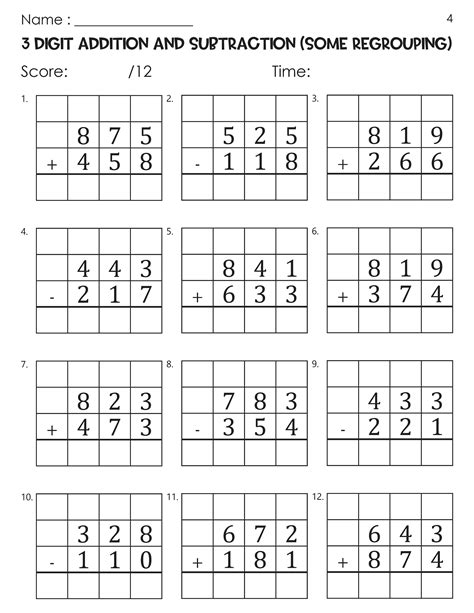 Name : ________________ 4

3 DIGIT ADDITION AND SUBTRACTION (SOME REGROUPING)

Score: /12 Time:

1.
| | | | |
|---|---|---|---|
| | 8 | 7 | 5 |
| + | 4 | 5 | 8 |
| | | | |

2.
| | | | |
|---|---|---|---|
| | 5 | 2 | 5 |
| - | 1 | 1 | 8 |
| | | | |

3.
| | | | |
|---|---|---|---|
| | 8 | 1 | 9 |
| + | 2 | 6 | 6 |
| | | | |

4.
| | | | |
|---|---|---|---|
| | 4 | 4 | 3 |
| - | 2 | 1 | 7 |
| | | | |

5.
| | | | |
|---|---|---|---|
| | 8 | 4 | 1 |
| + | 6 | 3 | 3 |
| | | | |

6.
| | | | |
|---|---|---|---|
| | 8 | 1 | 9 |
| + | 3 | 7 | 4 |
| | | | |

7.
| | | | |
|---|---|---|---|
| | 8 | 2 | 3 |
| + | 4 | 7 | 3 |
| | | | |

8.
| | | | |
|---|---|---|---|
| | 7 | 8 | 3 |
| - | 3 | 5 | 4 |
| | | | |

9.
| | | | |
|---|---|---|---|
| | 4 | 3 | 3 |
| - | 2 | 2 | 1 |
| | | | |

10.
| | | | |
|---|---|---|---|
| | 3 | 2 | 8 |
| - | 1 | 1 | 0 |
| | | | |

11.
| | | | |
|---|---|---|---|
| | 6 | 7 | 2 |
| + | 1 | 8 | 1 |
| | | | |

12.
| | | | |
|---|---|---|---|
| | 6 | 4 | 3 |
| + | 8 | 7 | 4 |
| | | | |